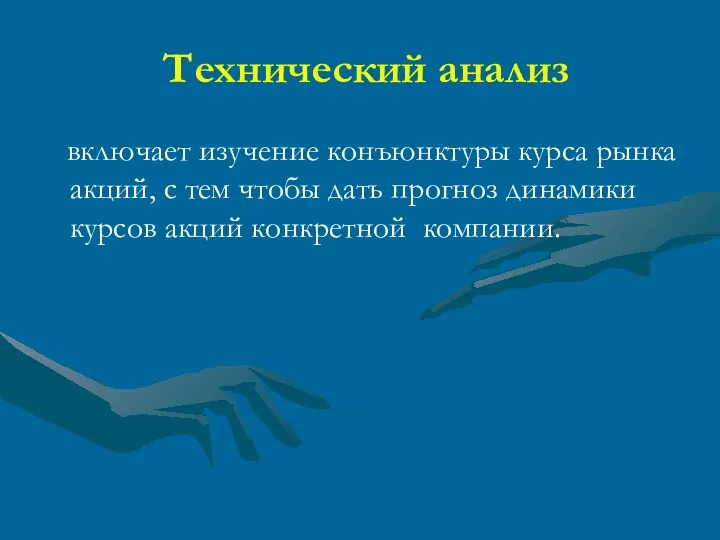 Технический анализ

включает изучение конъюнктуры курса рынка акций, с тем чтобы дать прогноз динамики курсов акций конкретной компании.